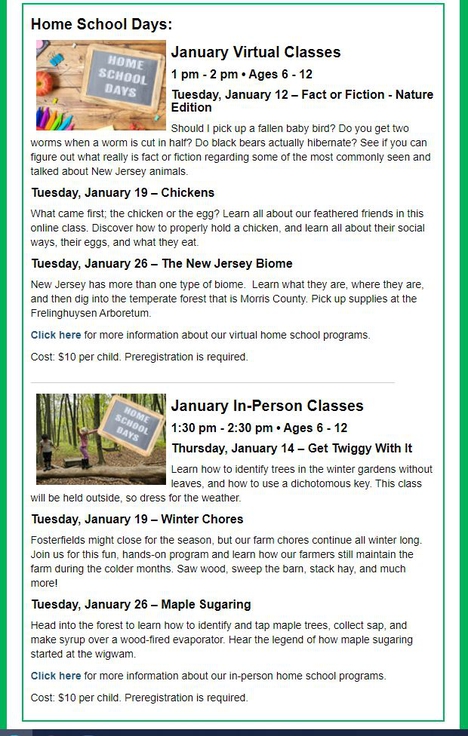 Home School Days:

HOME SCHOOL DAYS

January Virtual Classes

1 pm - 2 pm • Ages 6 - 12

Tuesday, January 12 – Fact or Fiction - Nature Edition

Should I pick up a fallen baby bird? Do you get two worms when a worm is cut in half? Do black bears actually hibernate? See if you can figure out what really is fact or fiction regarding some of the most commonly seen and talked about New Jersey animals.

Tuesday, January 19 – Chickens

What came first; the chicken or the egg? Learn all about our feathered friends in this online class. Discover how to properly hold a chicken, and learn all about their social ways, their eggs, and what they eat.

Tuesday, January 26 – The New Jersey Biome

New Jersey has more than one type of biome. Learn what they are, where they are, and then dig into the temperate forest that is Morris County. Pick up supplies at the Frelinghuysen Arboretum.

Click here for more information about our virtual home school programs.

Cost: $10 per child. Preregistration is required.

HOME SCHOOL DAYS

January In-Person Classes

1:30 pm - 2:30 pm • Ages 6 - 12

Thursday, January 14 – Get Twiggy With It

Learn how to identify trees in the winter gardens without leaves, and how to use a dichotomous key. This class will be held outside, so dress for the weather.

Tuesday, January 19 – Winter Chores

Fosterfields might close for the season, but our farm chores continue all winter long. Join us for this fun, hands-on program and learn how our farmers still maintain the farm during the colder months. Saw wood, sweep the barn, stack hay, and much more!

Tuesday, January 26 – Maple Sugaring

Head into the forest to learn how to identify and tap maple trees, collect sap, and make syrup over a wood-fired evaporator. Hear the legend of how maple sugaring started at the wigwam.

Click here for more information about our in-person home school programs.

Cost: $10 per child. Preregistration is required.